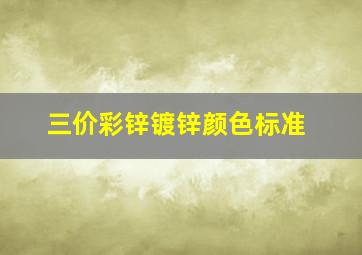 三价彩锌镀锌颜色标准